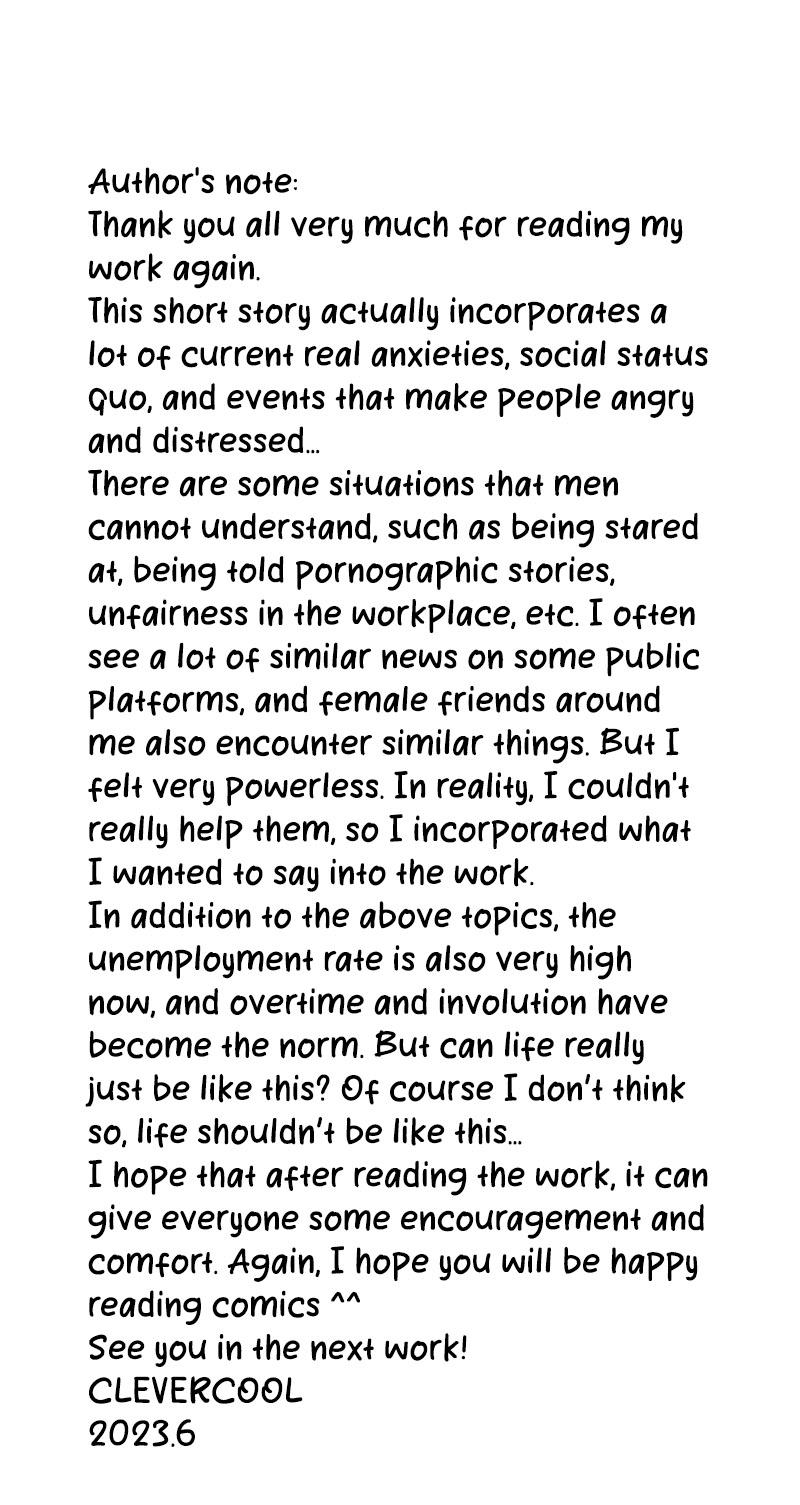 Author's note:
Thank you all very much for reading my work again.
This short story actually incorporates a lot of current real anxieties, social status quo, and events that make people angry and distressed...
There are some situations that men cannot understand, such as being stared at, being told pornographic stories, unfairness in the workplace, etc. I often see a lot of similar news on some public platforms, and female friends around me also encounter similar things. But I felt very powerless. In reality, I couldn't really help them, so I incorporated what I wanted to say into the work.
In addition to the above topics, the unemployment rate is also very high now, and overtime and involution have become the norm. But can life really just be like this? Of course I don't think so, life shouldn't be like this...
I hope that after reading the work, it can give everyone some encouragement and comfort. Again, I hope you will be happy reading comics ^^
See you in the next work!
CLEVERCOOL
2023.6